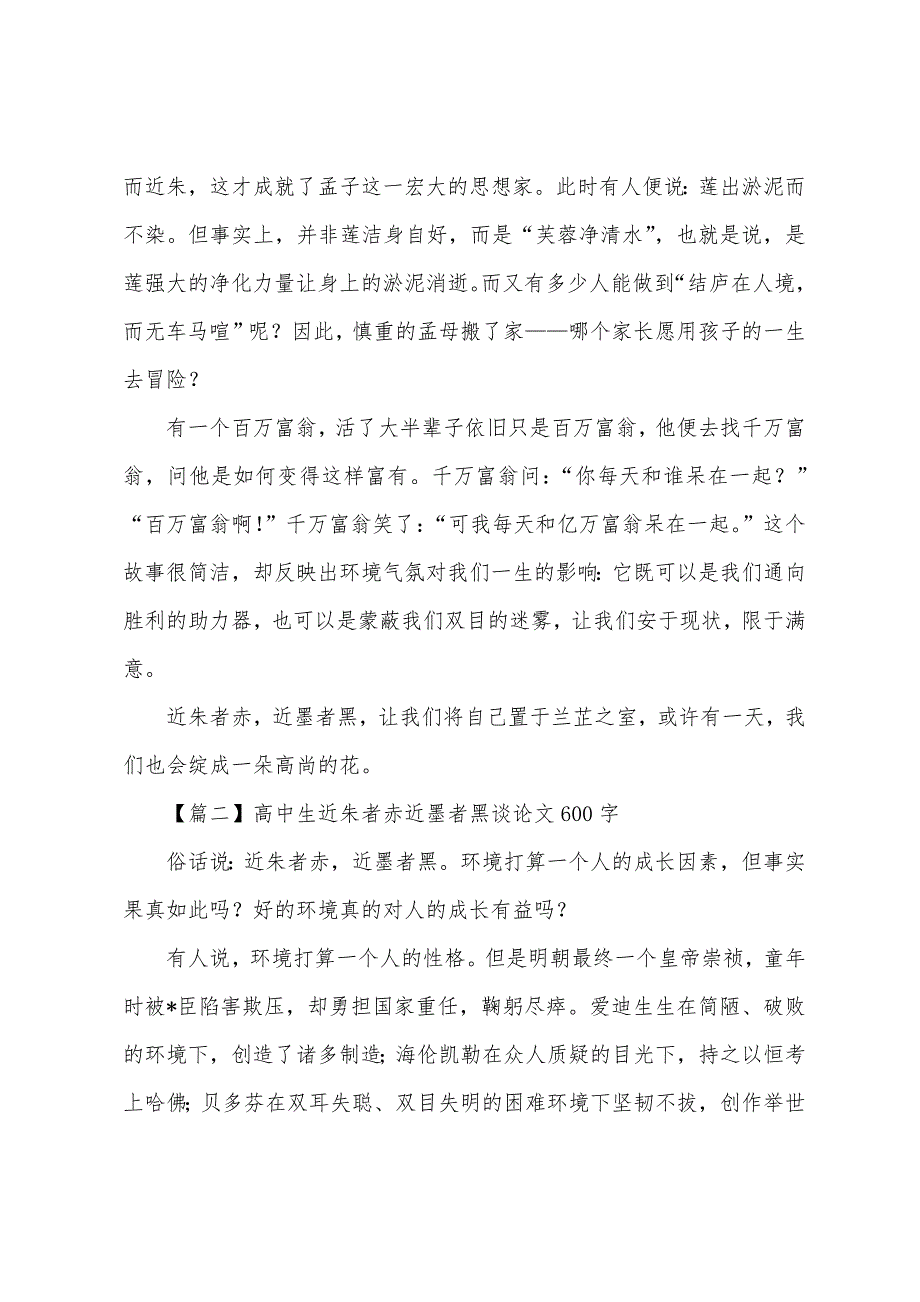 而近朱，这才成就了孟子这一宏大的思想家。此时有人便说：莲出淤泥而不染。但事实上，并非莲洁身自好，而是“芙蓉净清水”，也就是说，是莲强大的净化力量让身上的淤泥消逝。而又有多少人能做到“结庐在人境，而无车马喧”呢？因此，慎重的孟母搬了家——哪个家长愿用孩子的一生去冒险？

有一个百万富翁，活了大半辈子依旧只是百万富翁，他便去找千万富翁，问他是如何变得这样富有。千万富翁问：“你每天和谁呆在一起？”“百万富翁啊！”千万富翁笑了：“可我每天和亿万富翁呆在一起。”这个故事很简洁，却反映出环境气氛对我们一生的影响：它既可以是我们通向胜利的助力器，也可以是蒙蔽我们双目的迷雾，让我们安于现状，限于满意。

近朱者赤，近墨者黑，让我们将自己置于兰芷之室，或许有一天，我们也会绽成一朵高尚的花。

【篇二】高中生近朱者赤近墨者黑谈论文600字

俗话说：近朱者赤，近墨者黑。环境打算一个人的成长因素，但事实果真如此吗？好的环境真的对人的成长有益吗？

有人说，环境打算一个人的性格。但是明朝最终一个皇帝崇祯，童年时被*臣陷害欺压，却勇担国家重任，鞠躬尽瘁。爱迪生生在简陋、破败的环境下，创造了诸多制造；海伦凯勒在众人质疑的目光下，持之以恒考上哈佛；贝多芬在双耳失聪、双目失明的困难环境下坚韧不拔，创作举世